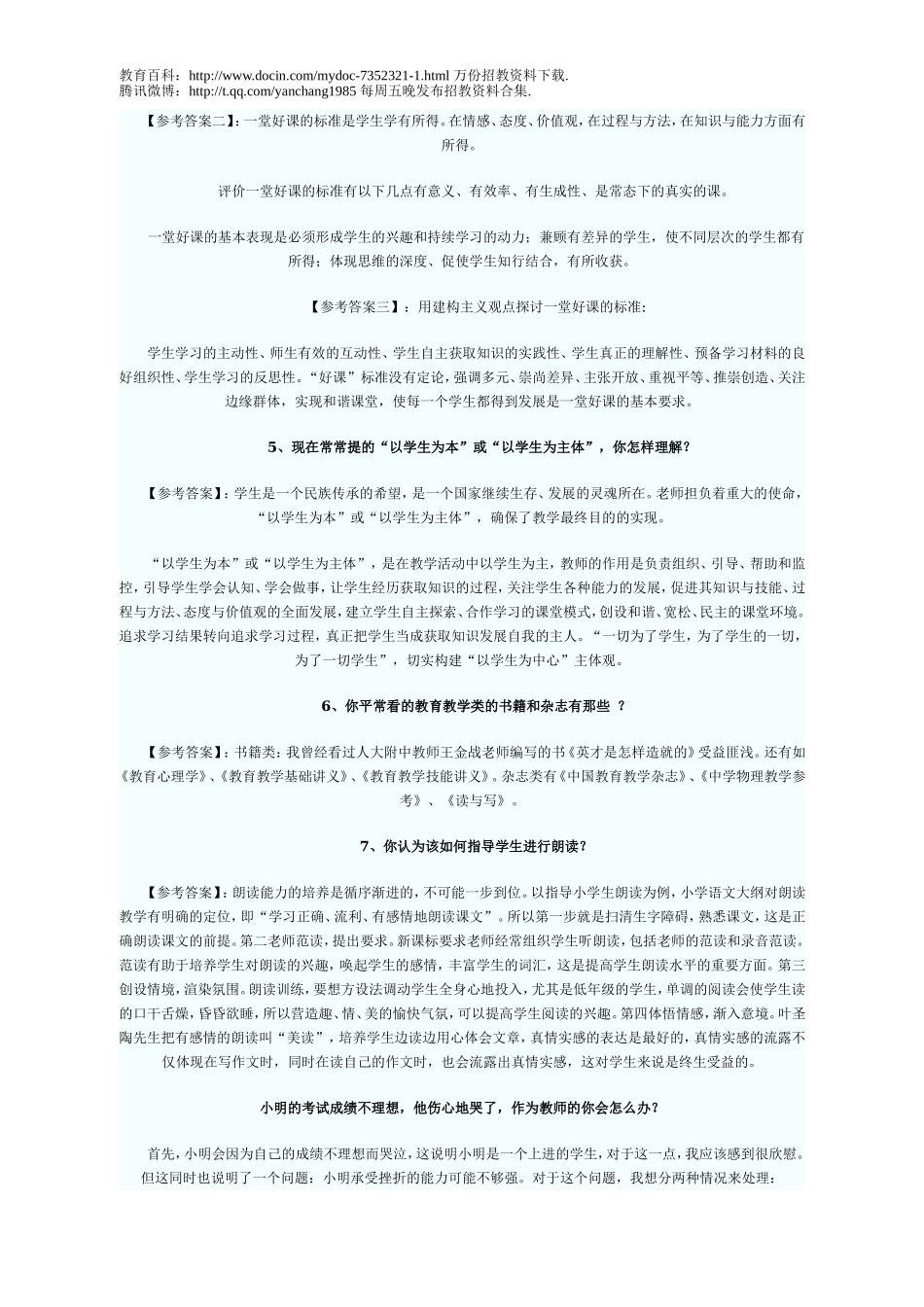 教育百科：http://www.docin.com/mydoc-7352321-1.html 万份招教资料下载.
腾讯微博：http://t.qq.com/yanchang1985 每周五晚发布招教资料合集.

【参考答案二】：一堂好课的标准是学生学有所得。在情感、态度、价值观，在过程与方法，在知识与能力方面有所得。

评价一堂好课的标准有以下几点有意义、有效率、有生成性、是常态下的真实的课。

一堂好课的基本表现是必须形成学生的兴趣和持续学习的动力；兼顾有差异的学生，使不同层次的学生都有所得；体现思维的深度、促使学生知行结合，有所收获。

【参考答案三】：用建构主义观点探讨一堂好课的标准：

学生学习的主动性、师生有效的互动性、学生自主获取知识的实践性、学生真正的理解性、预备学习材料的良好组织性、学生学习的反思性。“好课”标准没有定论，强调多元、崇尚差异、主张开放、重视平等、推崇创造、关注边缘群体，实现和谐课堂，使每一个学生都得到发展是一堂好课的基本要求。

5、现在常常提的“以学生为本”或“以学生为主体”，你怎样理解？

【参考答案】：学生是一个民族传承的希望，是一个国家继续生存、发展的灵魂所在。老师担负着重大的使命，“以学生为本”或“以学生为主体”，确保了教学最终目的的实现。

“以学生为本”或“以学生为主体”，是在教学活动中以学生为主，教师的作用是负责组织、引导、帮助和监控，引导学生学会认知、学会做事，让学生经历获取知识的过程，关注学生各种能力的发展，促进其知识与技能、过程与方法、态度与价值观的全面发展，建立学生自主探索、合作学习的课堂模式，创设和谐、宽松、民主的课堂环境。追求学习结果转向追求学习过程，真正把学生当成获取知识发展自我的主人。“一切为了学生，为了学生的一切，为了一切学生”，切实构建“以学生为中心”主体观。

6、你平常看的教育教学类的书籍和杂志有那些 ？

【参考答案】：书籍类：我曾经看过人大附中教师王金战老师编写的书《英才是怎样造就的》受益匪浅。还有如《教育心理学》、《教育教学基础讲义》、《教育教学技能讲义》。杂志类有《中国教育教学杂志》、《中学物理教学参考》、《读与写》。

7、你认为该如何指导学生进行朗读？

【参考答案】：朗读能力的培养是循序渐进的，不可能一步到位。以指导小学生朗读为例，小学语文大纲对朗读教学有明确的定位，即“学习正确、流利、有感情地朗读课文”。所以第一步就是扫清生字障碍，熟悉课文，这是正确朗读课文的前提。第二老师范读，提出要求。新课标要求老师经常组织学生听朗读，包括老师的范读和录音范读。范读有助于培养学生对朗读的兴趣，唤起学生的感情，丰富学生的词汇，这是提高学生朗读水平的重要方面。第三创设情境，渲染氛围。朗读训练，要想方设法调动学生全身心地投入，尤其是低年级的学生，单调的阅读会使学生读的口干舌燥，昏昏欲睡，所以营造趣、情、美的愉快气氛，可以提高学生阅读的兴趣。第四体悟情感，渐入意境。叶圣陶先生把有感情的朗读叫“美读”，培养学生边读边用心体会文章，真情实感的表达是最好的，真情实感的流露不仅体现在写作文时，同时在读自己的作文时，也会流露出真情实感，这对学生来说是终生受益的。

小明的考试成绩不理想，他伤心地哭了，作为教师的你会怎么办？

首先，小明会因为自己的成绩不理想而哭泣，这说明小明是一个上进的学生，对于这一点，我应该感到很欣慰。但这同时也说明了一个问题：小明承受挫折的能力可能不够强。对于这个问题，我想分两种情况来处理：